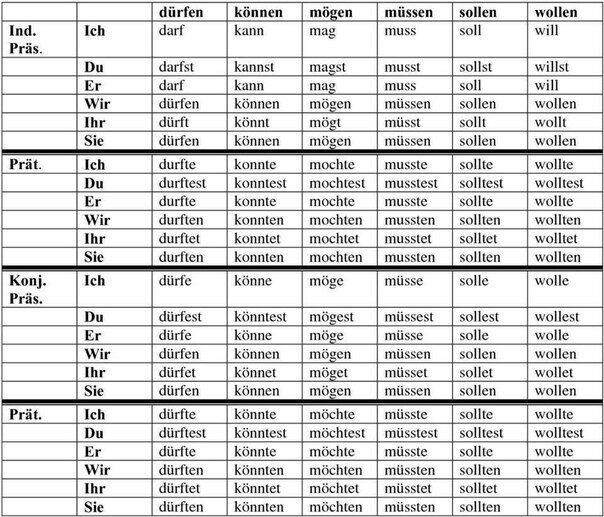 | | | dürfen | können | mögen | müssen | sollen | wollen |
|---|---|---|---|---|---|---|---|
| Ind. Präs. | Ich | darf | kann | mag | muss | soll | will |
| | Du | darfst | kannst | magst | musst | sollst | willst |
| | Er | darf | kann | mag | muss | soll | will |
| | Wir | dürfen | können | mögen | müssen | sollen | wollen |
| | Ihr | dürft | könnt | mögt | müsst | sollt | wollt |
| | Sie | dürfen | können | mögen | müssen | sollen | wollen |
| Prät. | Ich | durfte | konnte | mochte | musste | sollte | wollte |
| | Du | durftest | konntest | mochtest | musstest | solltest | wolltest |
| | Er | durfte | konnte | mochte | musste | sollte | wollte |
| | Wir | durften | konnten | mochten | mussten | sollten | wollten |
| | Ihr | durftet | konntet | mochtet | musstet | solltet | wolltet |
| | Sie | durften | konnten | mochten | mussten | sollten | wollten |
| Konj. Präs. | Ich | dürfe | könne | möge | müsse | solle | wolle |
| | Du | dürfest | könntest | mögest | müssest | sollest | wollest |
| | Er | dürfe | könne | möge | müsse | solle | wolle |
| | Wir | dürfen | können | mögen | müssen | sollen | wollen |
| | Ihr | dürfet | könnet | möget | müsset | sollet | wollet |
| | Sie | dürfen | können | mögen | müssen | sollen | wollen |
| Prät. | Ich | dürfte | könnte | möchte | müsste | sollte | wollte |
| | Du | dürftest | könntest | möchtest | müsstest | solltest | wolltest |
| | Er | dürfte | könnte | möchte | müsste | sollte | wollte |
| | Wir | dürften | könnten | möchten | müssten | sollten | wollten |
| | Ihr | dürftet | könntet | möchtet | müsstet | solltet | wolltet |
| | Sie | dürften | könnten | möchten | müssten | sollten | wollten |